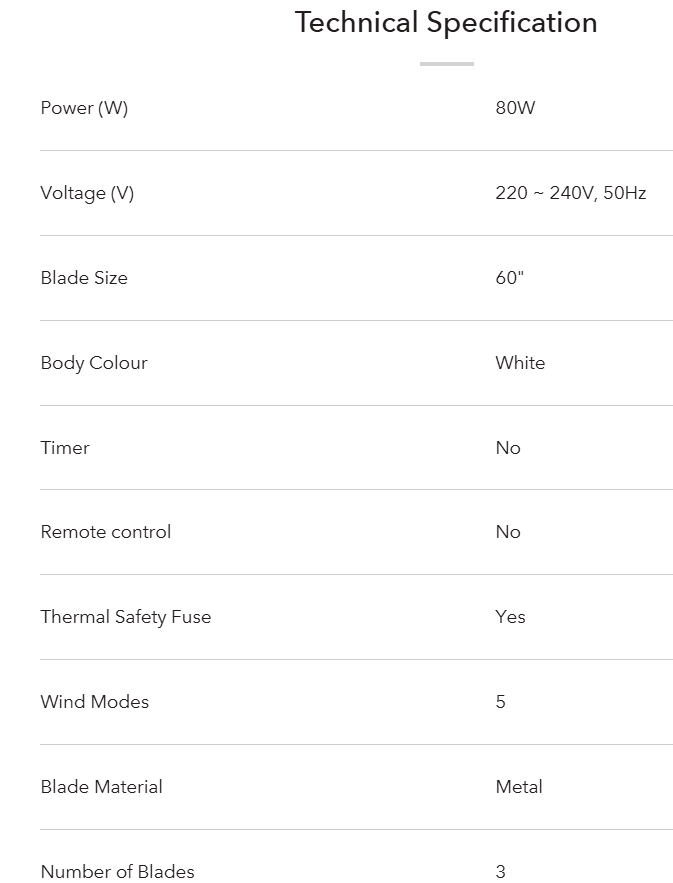 Technical Specification

| | |
|---|---|
| Power (W) | 80W |
| Voltage (V) | 220 ~ 240V, 50Hz |
| Blade Size | 60" |
| Body Colour | White |
| Timer | No |
| Remote control | No |
| Thermal Safety Fuse | Yes |
| Wind Modes | 5 |
| Blade Material | Metal |
| Number of Blades | 3 |